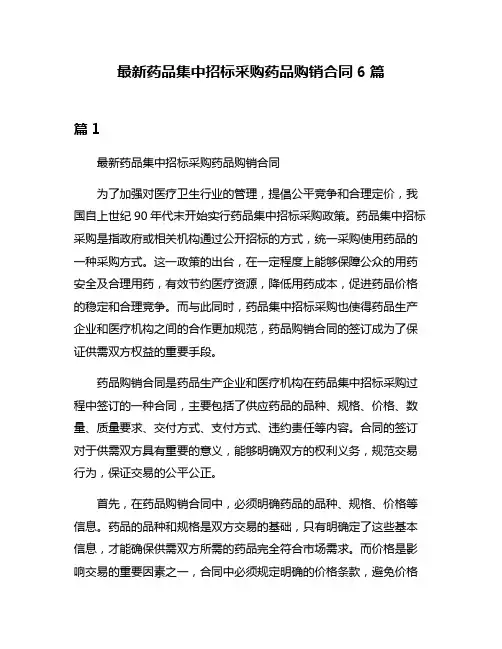 最新药品集中招标采购药品购销合同 6 篇

篇 1

最新药品集中招标采购药品购销合同

为了加强对医疗卫生行业的管理，提倡公平竞争和合理定价，我国自上世纪 90 年代末开始实行药品集中招标采购政策。药品集中招标采购是指政府或相关机构通过公开招标的方式，统一采购使用药品的一种采购方式。这一政策的出台，在一定程度上能够保障公众的用药安全及合理用药，有效节约医疗资源，降低用药成本，促进药品价格的稳定和合理竞争。而与此同时，药品集中招标采购也使得药品生产企业和医疗机构之间的合作更加规范，药品购销合同的签订成为了保证供需双方权益的重要手段。

药品购销合同是药品生产企业和医疗机构在药品集中招标采购过程中签订的一种合同，主要包括了供应药品的品种、规格、价格、数量、质量要求、交付方式、支付方式、违约责任等内容。合同的签订对于供需双方具有重要的意义，能够明确双方的权利义务，规范交易行为，保证交易的公平公正。

首先，在药品购销合同中，必须明确药品的品种、规格、价格等信息。药品的品种和规格是双方交易的基础，只有明确定了这些基本信息，才能确保供需双方所需的药品完全符合市场需求。而价格是影响交易的重要因素之一，合同中必须规定明确的价格条款，避免价格